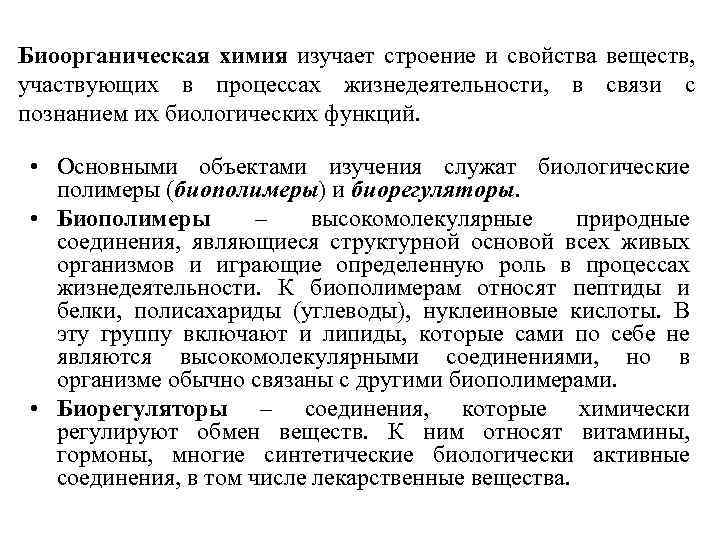 Биоорганическая химия изучает строение и свойства веществ, участвующих в процессах жизнедеятельности, в связи с познанием их биологических функций.

• Основными объектами изучения служат биологические полимеры (биополимеры) и биорегуляторы.
• Биополимеры – высокомолекулярные природные соединения, являющиеся структурной основой всех живых организмов и играющие определенную роль в процессах жизнедеятельности. К биополимерам относят пептиды и белки, полисахариды (углеводы), нуклеиновые кислоты. В эту группу включают и липиды, которые сами по себе не являются высокомолекулярными соединениями, но в организме обычно связаны с другими биополимерами.
• Биорегуляторы – соединения, которые химически регулируют обмен веществ. К ним относят витамины, гормоны, многие синтетические биологически активные соединения, в том числе лекарственные вещества.